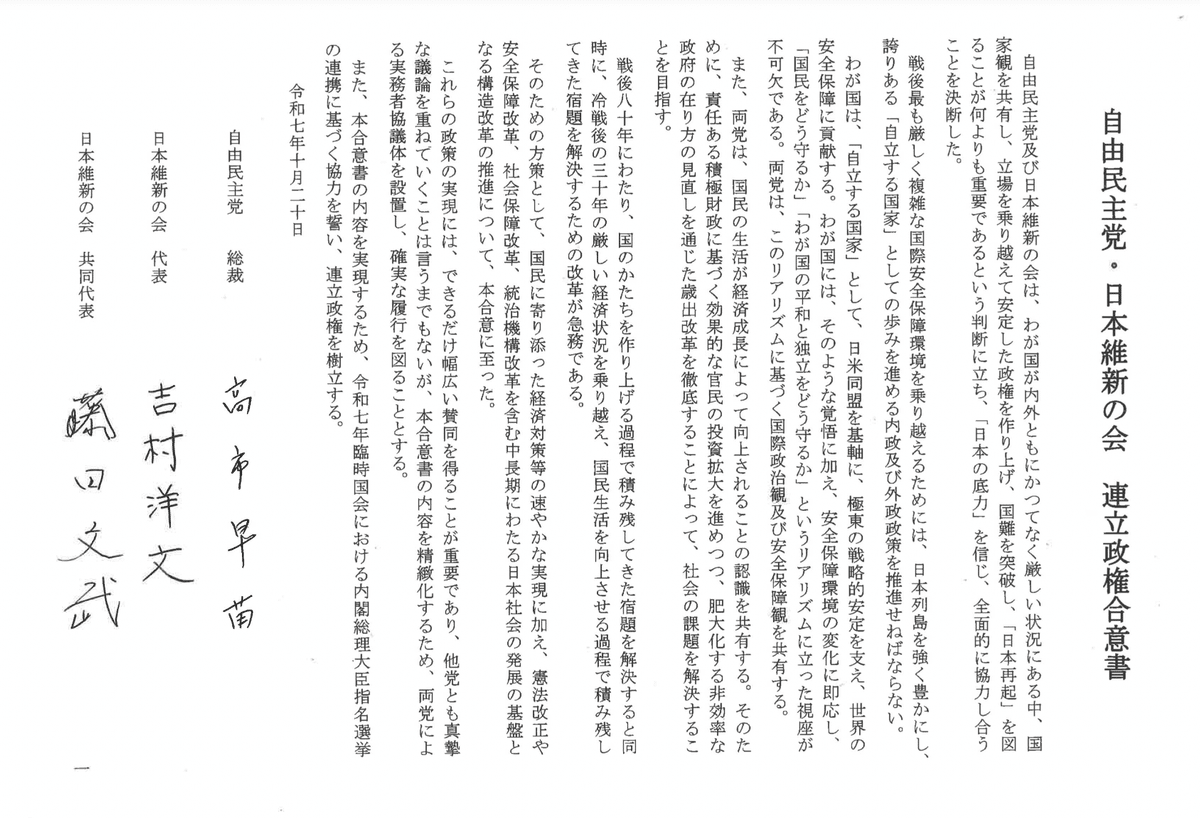 自由民主党・日本維新の会　連立政権合意書

自由民主党及び日本維新の会は、わが国が内外ともにかつてなく厳しい状況にある中、国家観を共有し、立場を乗り越えて安定した政権を作り上げ、国難を突破し、「日本再起」を図ることが何よりも重要であるという判断に立ち、「日本の底力」を信じ、全面的に協力し合うことを決断した。

戦後最も厳しく複雑な国際安全保障環境を乗り越えるためには、日本列島を強く豊かにし、誇りある「自立する国家」としての歩みを進める内政及び外政政策を推進せねばならない。

わが国は、「自立する国家」として、日米同盟を基軸に、極東の戦略的安定を支え、世界の安全保障に貢献する。わが国には、そのような覚悟に加え、安全保障環境の変化に即応し、「国民をどう守るか」「わが国の平和と独立をどう守るか」というリアリズムに立った視座が不可欠である。両党は、このリアリズムに基づく国際政治観及び安全保障観を共有する。

また、両党は、国民の生活が経済成長によって向上されることの認識を共有する。そのために、責任ある積極財政に基づく効果的な官民の投資拡大を進めつつ、肥大化する非効率な政府の在り方の見直しを通じた歳出改革を徹底することによって、社会の課題を解決することを目指す。

戦後八十年にわたり、国のかたちを作り上げる過程で積み残してきた宿題を解決すると同時に、冷戦後の三十年の厳しい経済状況を乗り越え、国民生活を向上させる過程で積み残してきた宿題を解決するための改革が急務である。

そのための方策として、国民に寄り添った経済対策等の速やかな実現に加え、憲法改正や安全保障改革、社会保障改革、統治機構改革を含む中長期にわたる日本社会の発展の基盤となる構造改革の推進について、本合意に至った。

これらの政策の実現には、できるだけ幅広い賛同を得ることが重要であり、他党とも真摯な議論を重ねていくことは言うまでもないが、本合意書の内容を精緻化するため、両党による実務者協議体を設置し、確実な履行を図ることとする。

また、本合意書の内容を実現するため、令和七年臨時国会における内閣総理大臣指名選挙の連携に基づく協力を誓い、連立政権を樹立する。

令和七年十月二十日

自由民主党　総裁　高市早苗

日本維新の会　代表　吉村洋文

日本維新の会　共同代表　藤田文武

一